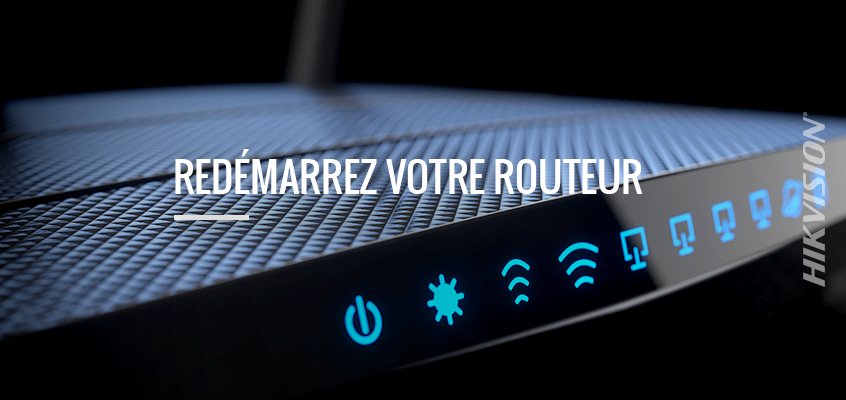 REDÉMARREZ VOTRE ROUTEUR

HIKVISION